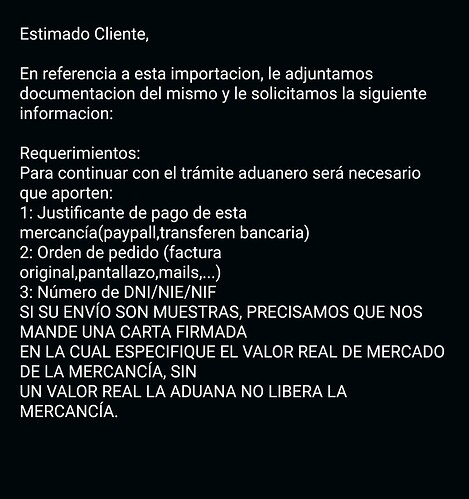 Estimado Cliente,

En referencia a esta importacion, le adjuntamos documentacion del mismo y le solicitamos la siguiente informacion:

Requerimientos:
Para continuar con el trámite aduanero será necesario que aporten:
1: Justificante de pago de esta mercancía(paypall,transferen bancaria)
2: Orden de pedido (factura original,pantallazo,mails,...)
3: Número de DNI/NIE/NIF
SI SU ENVÍO SON MUESTRAS, PRECISAMOS QUE NOS MANDE UNA CARTA FIRMADA
EN LA CUAL ESPECIFIQUE EL VALOR REAL DE MERCADO DE LA MERCANCÍA, SIN
UN VALOR REAL LA ADUANA NO LIBERA LA MERCANCÍA.